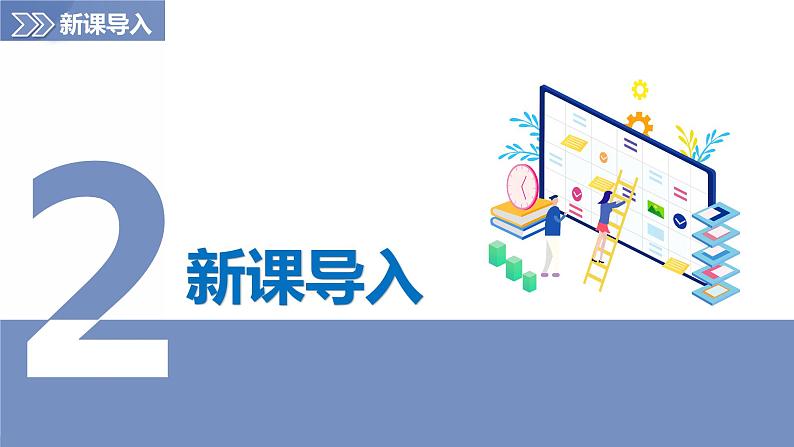 新课导入

2

新课导入